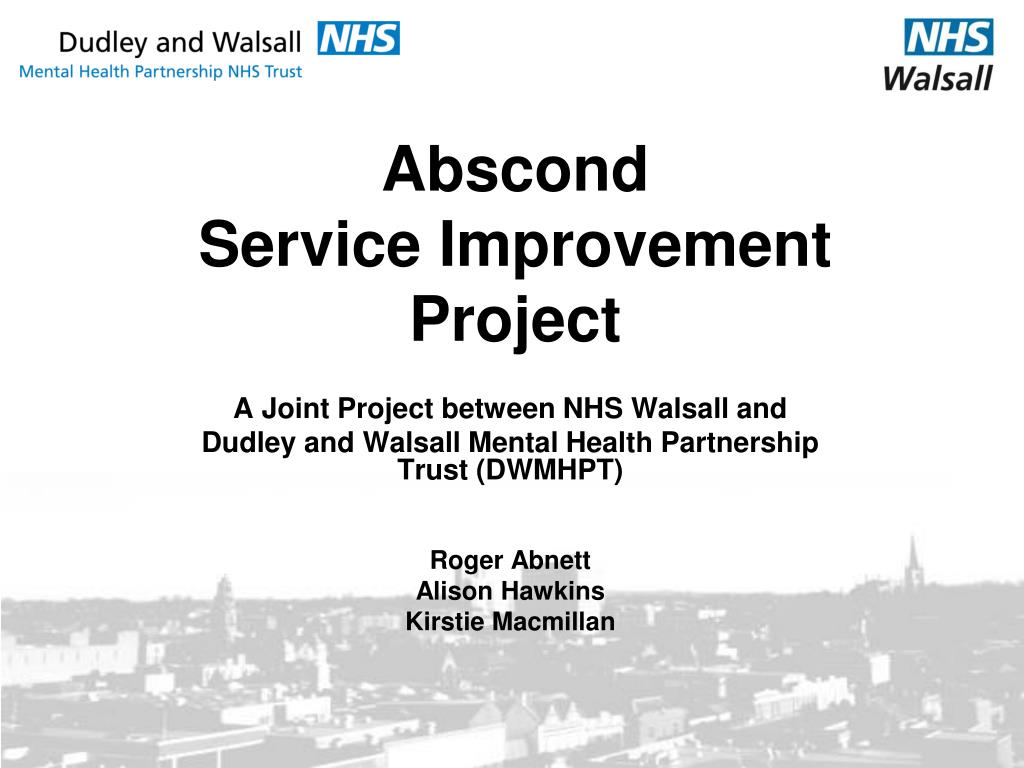 Dudley and Walsall NHS
Mental Health Partnership NHS Trust

NHS
Walsall

Abscond
Service Improvement
Project

A Joint Project between NHS Walsall and Dudley and Walsall Mental Health Partnership Trust (DWMHPT)

Roger Abnett
Alison Hawkins
Kirstie Macmillan